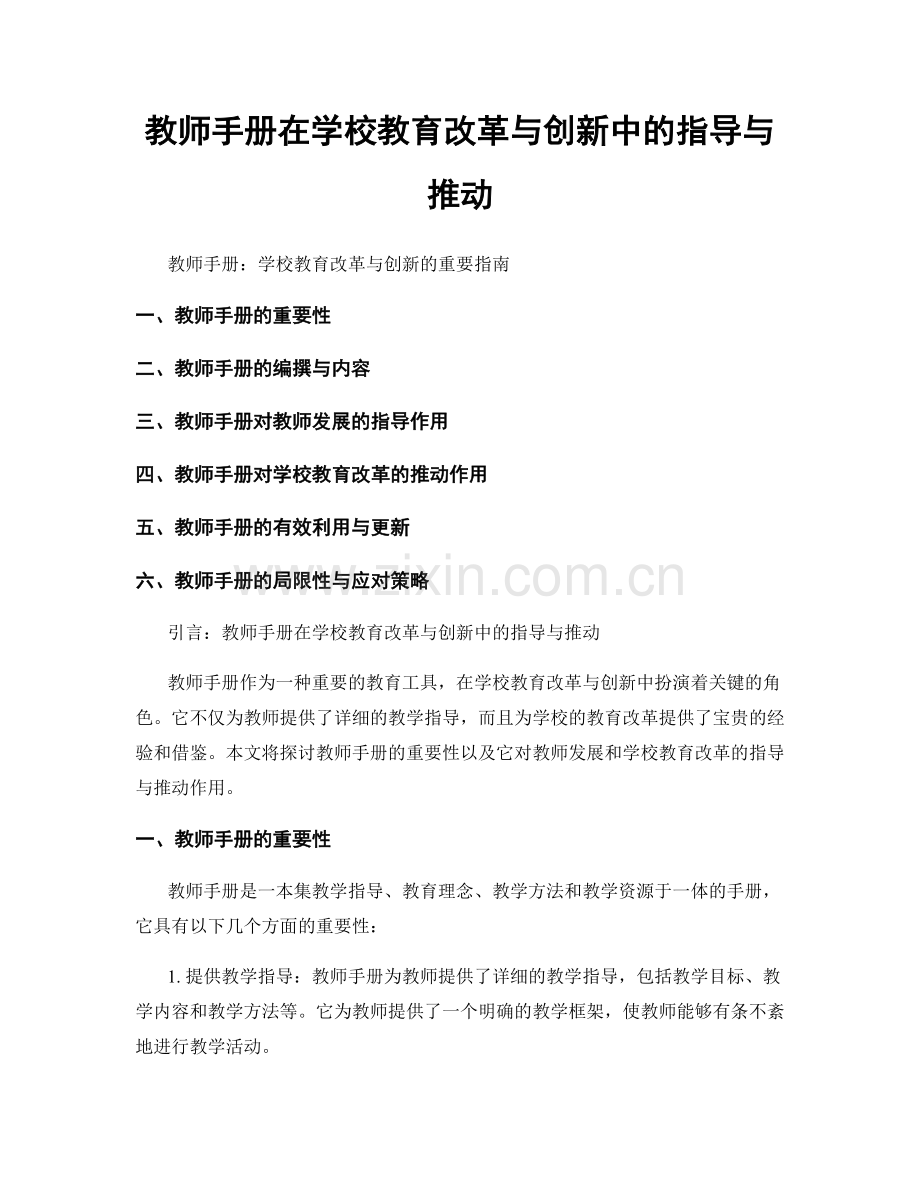 教师手册在学校教育改革与创新中的指导与推动

教师手册：学校教育改革与创新的重要指南

一、教师手册的重要性

二、教师手册的编撰与内容

三、教师手册对教师发展的指导作用

四、教师手册对学校教育改革的推动作用

五、教师手册的有效利用与更新

六、教师手册的局限性与应对策略

引言：教师手册在学校教育改革与创新中的指导与推动

教师手册作为一种重要的教育工具，在学校教育改革与创新中扮演着关键的角色。它不仅为教师提供了详细的教学指导，而且为学校的教育改革提供了宝贵的经验和借鉴。本文将探讨教师手册的重要性以及它对教师发展和学校教育改革的指导与推动作用。

一、教师手册的重要性

教师手册是一本集教学指导、教育理念、教学方法和教学资源于一体的手册，它具有以下几个方面的重要性：

1.提供教学指导：教师手册为教师提供了详细的教学指导，包括教学目标、教学内容和教学方法等。它为教师提供了一个明确的教学框架，使教师能够有条不紊地进行教学活动。

www.zixin.com.cn